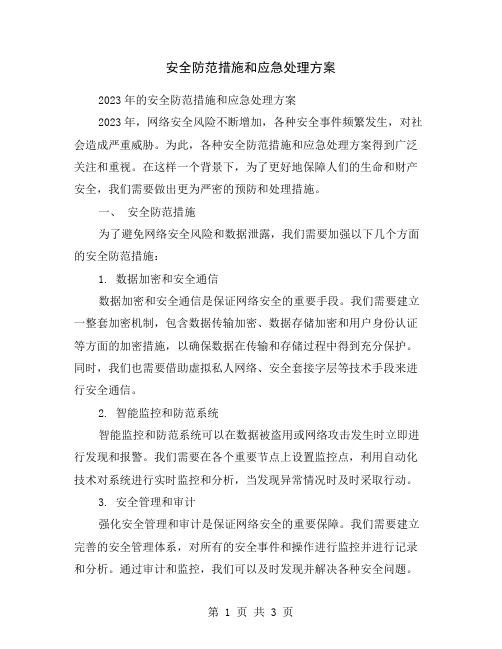 安全防范措施和应急处理方案

2023年的安全防范措施和应急处理方案

2023年，网络安全风险不断增加，各种安全事件频繁发生，对社会造成严重威胁。为此，各种安全防范措施和应急处理方案得到广泛关注和重视。在这样一个背景下，为了更好地保障人们的生命和财产安全，我们需要做出更为严密的预防和处理措施。

一、 安全防范措施

为了避免网络安全风险和数据泄露，我们需要加强以下几个方面的安全防范措施：

1. 数据加密和安全通信

数据加密和安全通信是保证网络安全的重要手段。我们需要建立一整套加密机制，包含数据传输加密、数据存储加密和用户身份认证等方面的加密措施，以确保数据在传输和存储过程中得到充分保护。同时，我们也需要借助虚拟私人网络、安全套接字层等技术手段来进行安全通信。

2. 智能监控和防范系统

智能监控和防范系统可以在数据被盗用或网络攻击发生时立即进行发现和报警。我们需要在各个重要节点上设置监控点，利用自动化技术对系统进行实时监控和分析，当发现异常情况时及时采取行动。

3. 安全管理和审计

强化安全管理和审计是保证网络安全的重要保障。我们需要建立完善的安全管理体系，对所有的安全事件和操作进行监控并进行记录和分析。通过审计和监控，我们可以及时发现并解决各种安全问题。

第 1 页 共 3 页